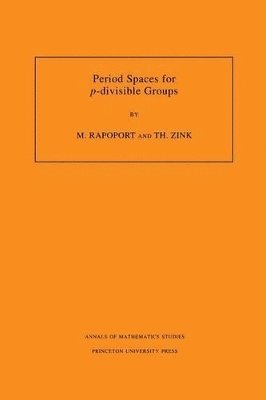 Period Spaces for
$p$-divisible Groups

BY

M. RAPOPORT AND TH. ZINK

ANNALS OF MATHEMATICS STUDIES

PRINCETON UNIVERSITY PRESS